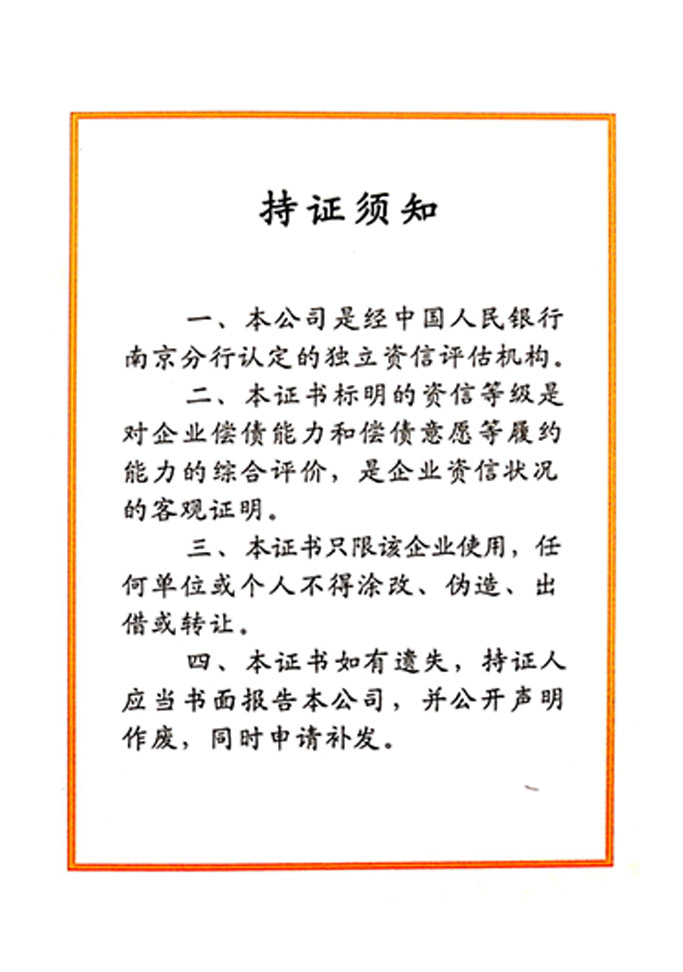 持证须知

一、本公司是经中国人民银行南京分行认定的独立资信评估机构。

二、本证书标明的资信等级是对企业偿债能力和偿债意愿等履约能力的综合评价，是企业资信状况的客观证明。

三、本证书只限该企业使用，任何单位或个人不得涂改、伪造、出借或转让。

四、本证书如有遗失，持证人应当书面报告本公司，并公开声明作废，同时申请补发。